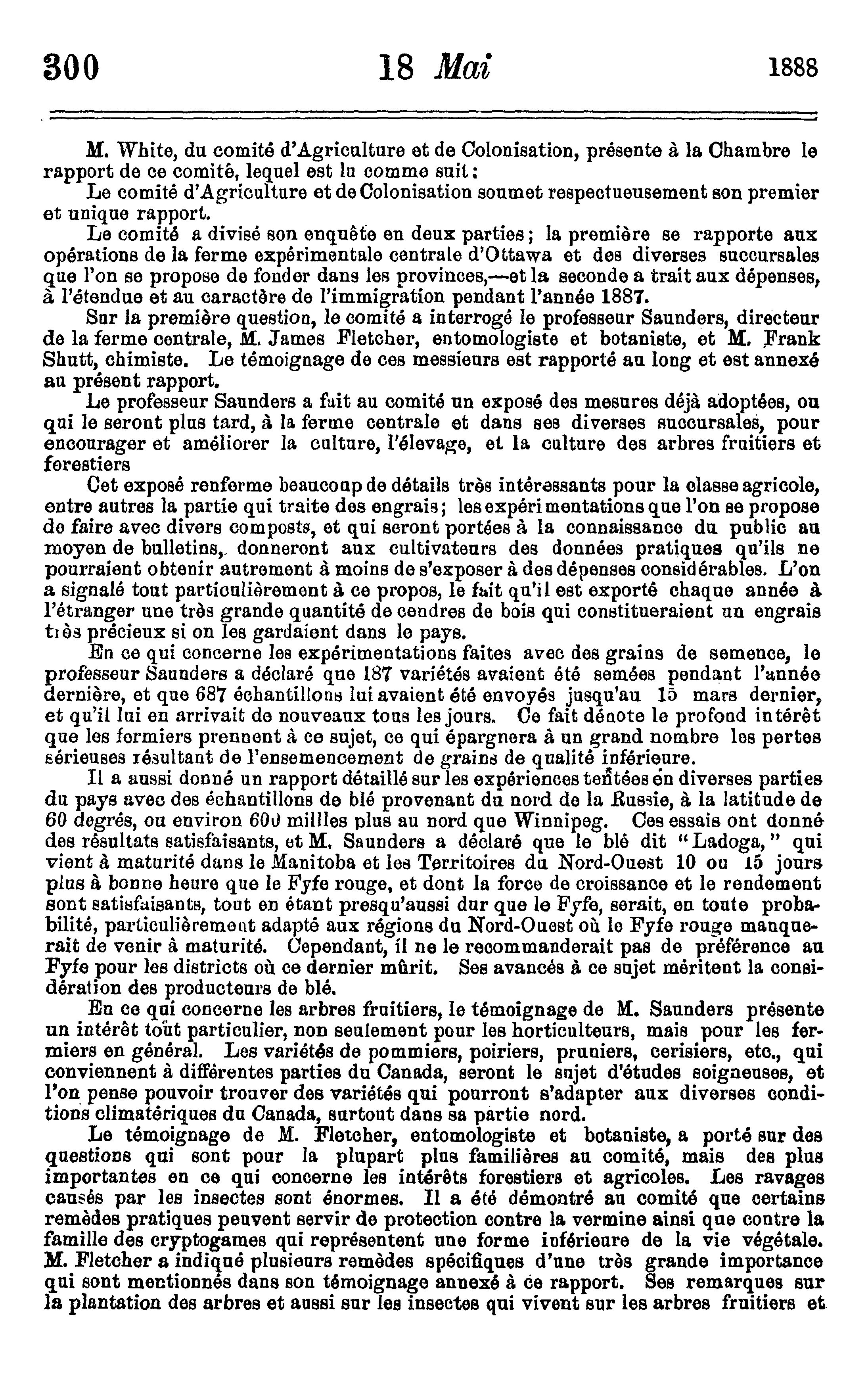 300 18 Mai 1888

M. White, du comité d'Agriculture et de Colonisation, présente à la Chambre le rapport de ce comité, lequel est lu comme suit:

Le comité d'Agriculture et de Colonisation soumet respectueusement son premier et unique rapport.

Le comité a divisé son enquête en deux parties; la première se rapporte aux opérations de la ferme expérimentale centrale d'Ottawa et des diverses succursales que l'on se propose de fonder dans les provinces,—et la seconde a trait aux dépenses, à l'étendue et au caractère de l'immigration pendant l'année 1887.

Sur la première question, le comité a interrogé le professeur Saunders, directeur de la ferme centrale, M. James Fletcher, entomologiste et botaniste, et M. Frank Shutt, chimiste. Le témoignage de ces messieurs est rapporté au long et est annexé au présent rapport.

Le professeur Saunders a fait au comité un exposé des mesures déjà adoptées, ou qui le seront plus tard, à la ferme centrale et dans ses diverses succursales, pour encourager et améliorer la culture, l'élevage, et la culture des arbres fruitiers et forestiers

Cet exposé renferme beaucoup de détails très intéressants pour la classe agricole, entre autres la partie qui traite des engrais; les expérimentations que l'on se propose de faire avec divers composts, et qui seront portées à la connaissance du public au moyen de bulletins, donneront aux cultivateurs des données pratiques qu'ils ne pourraient obtenir autrement à moins de s'exposer à des dépenses considérables. L'on a signalé tout particulièrement à ce propos, le fait qu'il est exporté chaque année à l'étranger une très grande quantité de cendres de bois qui constitueraient un engrais très précieux si on les gardaient dans le pays.

En ce qui concerne les expérimentations faites avec des grains de semence, le professeur Saunders a déclaré que 187 variétés avaient été semées pendant l'année dernière, et que 687 échantillons lui avaient été envoyés jusqu'au 15 mars dernier, et qu'il lui en arrivait de nouveaux tous les jours. Ce fait dénote le profond intérêt que les fermiers prennent à ce sujet, ce qui épargnera à un grand nombre les pertes sérieuses résultant de l'ensemencement de grains de qualité inférieure.

Il a aussi donné un rapport détaillé sur les expériences tentées en diverses parties du pays avec des échantillons de blé provenant du nord de la Russie, à la latitude de 60 degrés, ou environ 600 millles plus au nord que Winnipeg. Ces essais ont donné des résultats satisfaisants, et M. Saunders a déclaré que le blé dit "Ladoga," qui vient à maturité dans le Manitoba et les Territoires du Nord-Ouest 10 ou 15 jours plus à bonne heure que le Fyfe rouge, et dont la force de croissance et le rendement sont satisfaisants, tout en étant presqu'aussi dur que le Fyfe, serait, en toute probabilité, particulièrement adapté aux régions du Nord-Ouest où le Fyfe rouge manquerait de venir à maturité. Cependant, il ne le recommanderait pas de préférence au Fyfe pour les districts où ce dernier mûrit. Ses avancés à ce sujet méritent la considération des producteurs de blé.

En ce qui concerne les arbres fruitiers, le témoignage de M. Saunders présente un intérêt tout particulier, non seulement pour les horticulteurs, mais pour les fermiers en général. Les variétés de pommiers, poiriers, pruniers, cerisiers, etc., qui conviennent à différentes parties du Canada, seront le sujet d'études soigneuses, et l'on pense pouvoir trouver des variétés qui pourront s'adapter aux diverses conditions climatériques du Canada, surtout dans sa partie nord.

Le témoignage de M. Fletcher, entomologiste et botaniste, a porté sur des questions qui sont pour la plupart plus familières au comité, mais des plus importantes en ce qui concerne les intérêts forestiers et agricoles. Les ravages causés par les insectes sont énormes. Il a été démontré au comité que certains remèdes pratiques peuvent servir de protection contre la vermine ainsi que contre la famille des cryptogames qui représentent une forme inférieure de la vie végétale. M. Fletcher a indiqué plusieurs remèdes spécifiques d'une très grande importance qui sont mentionnés dans son témoignage annexé à ce rapport. Ses remarques sur la plantation des arbres et aussi sur les insectes qui vivent sur les arbres fruitiers et